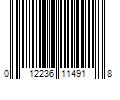 0 12236 11491 8